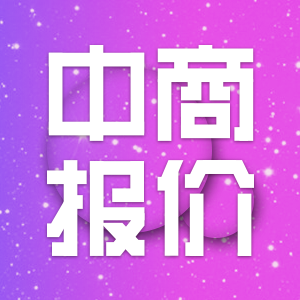 中商
报价